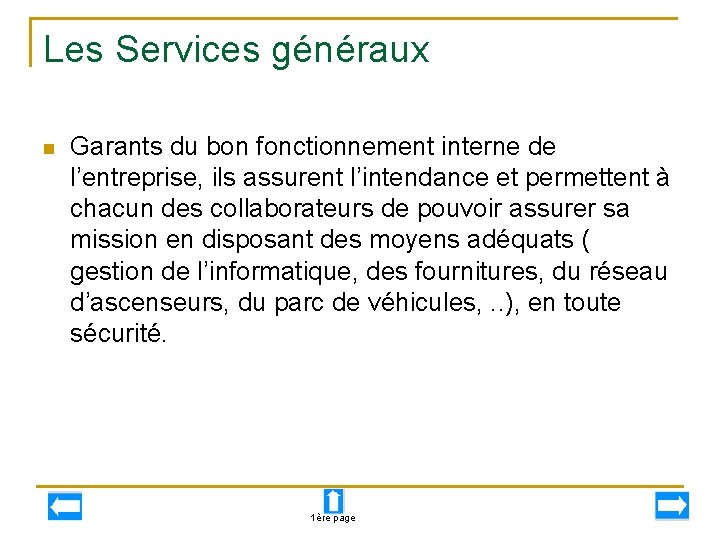 Les Services généraux

Garants du bon fonctionnement interne de l’entreprise, ils assurent l’intendance et permettent à chacun des collaborateurs de pouvoir assurer sa mission en disposant des moyens adéquats ( gestion de l’informatique, des fournitures, du réseau d’ascenseurs, du parc de véhicules, ..), en toute sécurité.

1ère page